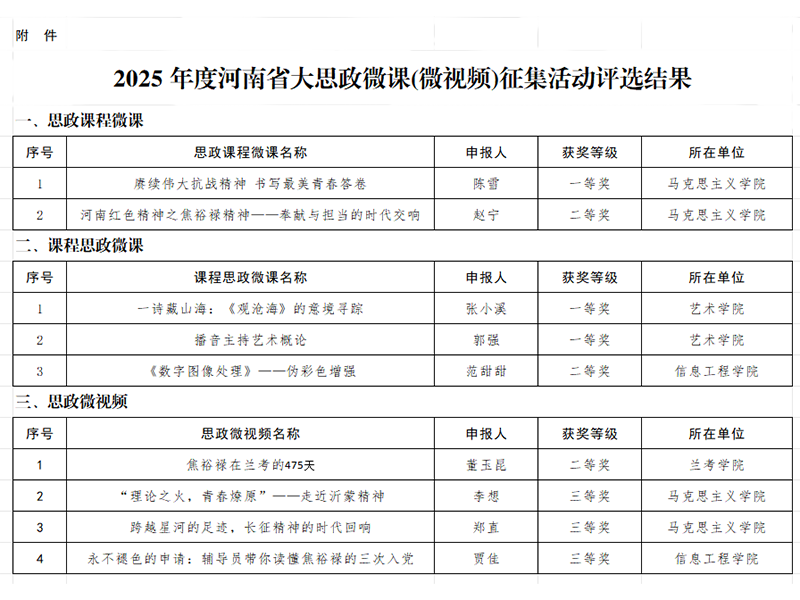 附 件

2025 年度河南省大思政微课(微视频)征集活动评选结果

一、思政课程微课

| 序号 | 思政课程微课名称 | 申报人 | 获奖等级 | 所在单位 |
|---|---|---|---|---|
| 1 | 赓续伟大抗战精神 书写最美青春答卷 | 陈雷 | 一等奖 | 马克思主义学院 |
| 2 | 河南红色精神之焦裕禄精神——奉献与担当的时代交响 | 赵宁 | 二等奖 | 马克思主义学院 |

二、课程思政微课

| 序号 | 课程思政微课名称 | 申报人 | 获奖等级 | 所在单位 |
|---|---|---|---|---|
| 1 | 一诗藏山海：《观沧海》的意境寻踪 | 张小溪 | 一等奖 | 艺术学院 |
| 2 | 播音主持艺术概论 | 郭强 | 一等奖 | 艺术学院 |
| 3 | 《数字图像处理》——伪彩色增强 | 范甜甜 | 二等奖 | 信息工程学院 |

三、思政微视频

| 序号 | 思政微视频名称 | 申报人 | 获奖等级 | 所在单位 |
|---|---|---|---|---|
| 1 | 焦裕禄在兰考的475天 | 董玉昆 | 二等奖 | 兰考学院 |
| 2 | "理论之火，青春燎原"——走近沂蒙精神 | 李想 | 三等奖 | 马克思主义学院 |
| 3 | 跨越星河的足迹，长征精神的时代回响 | 郑直 | 三等奖 | 马克思主义学院 |
| 4 | 永不褪色的申请：辅导员带你读懂焦裕禄的三次入党 | 贾佳 | 三等奖 | 信息工程学院 |